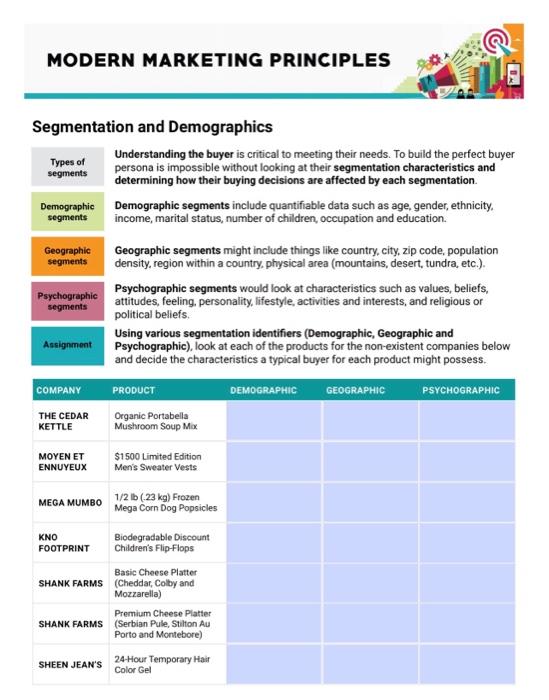 MODERN MARKETING PRINCIPLES

Segmentation and Demographics

Types of segments

Understanding the buyer is critical to meeting their needs. To build the perfect buyer persona is impossible without looking at their segmentation characteristics and determining how their buying decisions are affected by each segmentation.

Demographic segments

Demographic segments include quantifiable data such as age, gender, ethnicity, income, marital status, number of children, occupation and education.

Geographic segments

Geographic segments might include things like country, city, zip code, population density, region within a country, physical area (mountains, desert, tundra, etc.).

Psychographic segments

Psychographic segments would look at characteristics such as values, beliefs, attitudes, feeling, personality, lifestyle, activities and interests, and religious or political beliefs.

Assignment

Using various segmentation identifiers (Demographic, Geographic and Psychographic), look at each of the products for the non-existent companies below and decide the characteristics a typical buyer for each product might possess.

| COMPANY | PRODUCT | DEMOGRAPHIC | GEOGRAPHIC | PSYCHOGRAPHIC |
|---|---|---|---|---|
| THE CEDAR KETTLE | Organic Portabella Mushroom Soup Mix | | | |
| MOYEN ET ENNUYEUX | $1500 Limited Edition Men's Sweater Vests | | | |
| MEGA MUMBO | 1/2 lb (.23 kg) Frozen Mega Corn Dog Popsicles | | | |
| KNO FOOTPRINT | Biodegradable Discount Children's Flip-Flops | | | |
| SHANK FARMS | Basic Cheese Platter (Cheddar, Colby and Mozzarella) | | | |
| SHANK FARMS | Premium Cheese Platter (Serbian Pule, Stilton Au Porto and Montebore) | | | |
| SHEEN JEAN'S | 24-Hour Temporary Hair Color Gel | | | |